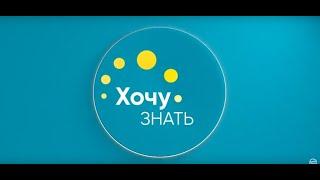 Хочу
ЗНАТЬ